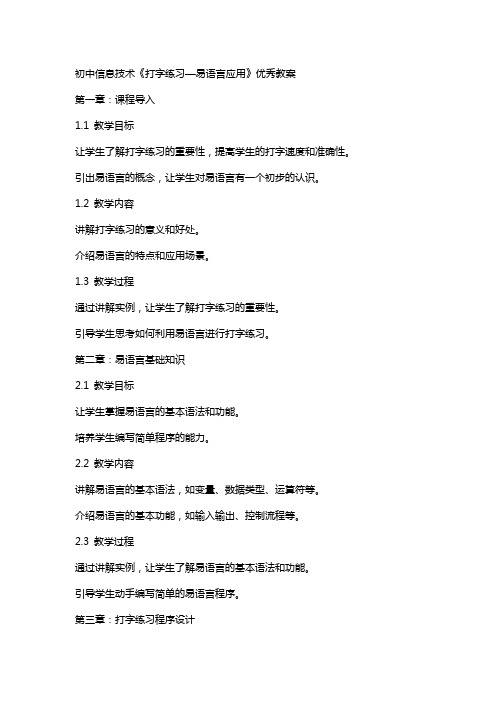 初中信息技术《打字练习—易语言应用》优秀教案

第一章：课程导入

1.1 教学目标

让学生了解打字练习的重要性，提高学生的打字速度和准确性。

引出易语言的概念，让学生对易语言有一个初步的认识。

1.2 教学内容

讲解打字练习的意义和好处。

介绍易语言的特点和应用场景。

1.3 教学过程

通过讲解实例，让学生了解打字练习的重要性。

引导学生思考如何利用易语言进行打字练习。

第二章：易语言基础知识

2.1 教学目标

让学生掌握易语言的基本语法和功能。

培养学生编写简单程序的能力。

2.2 教学内容

讲解易语言的基本语法，如变量、数据类型、运算符等。

介绍易语言的基本功能，如输入输出、控制流程等。

2.3 教学过程

通过讲解实例，让学生了解易语言的基本语法和功能。

引导学生动手编写简单的易语言程序。

第三章：打字练习程序设计